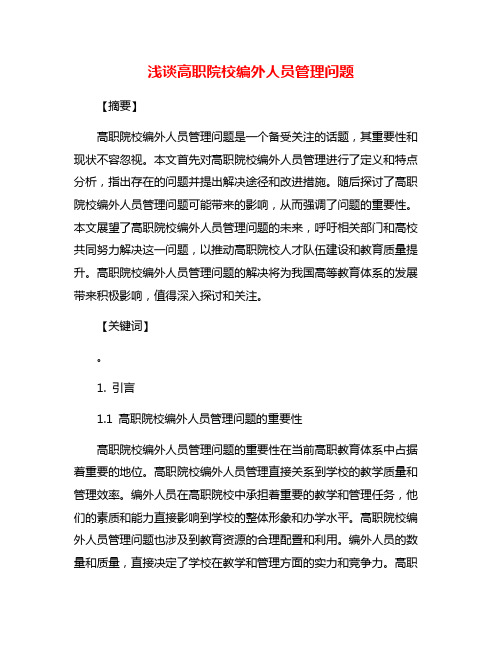 浅谈高职院校编外人员管理问题

【摘要】

高职院校编外人员管理问题是一个备受关注的话题，其重要性和现状不容忽视。本文首先对高职院校编外人员管理进行了定义和特点分析，指出存在的问题并提出解决途径和改进措施。随后探讨了高职院校编外人员管理问题可能带来的影响，从而强调了问题的重要性。本文展望了高职院校编外人员管理问题的未来，呼吁相关部门和高校共同努力解决这一问题，以推动高职院校人才队伍建设和教育质量提升。高职院校编外人员管理问题的解决将为我国高等教育体系的发展带来积极影响，值得深入探讨和关注。

【关键词】

。

1. 引言

1.1 高职院校编外人员管理问题的重要性

高职院校编外人员管理问题的重要性在当前高职教育体系中占据着重要的地位。高职院校编外人员管理直接关系到学校的教学质量和管理效率。编外人员在高职院校中承担着重要的教学和管理任务，他们的素质和能力直接影响到学校的整体形象和办学水平。高职院校编外人员管理问题也涉及到教育资源的合理配置和利用。编外人员的数量和质量，直接决定了学校在教学和管理方面的实力和竞争力。高职